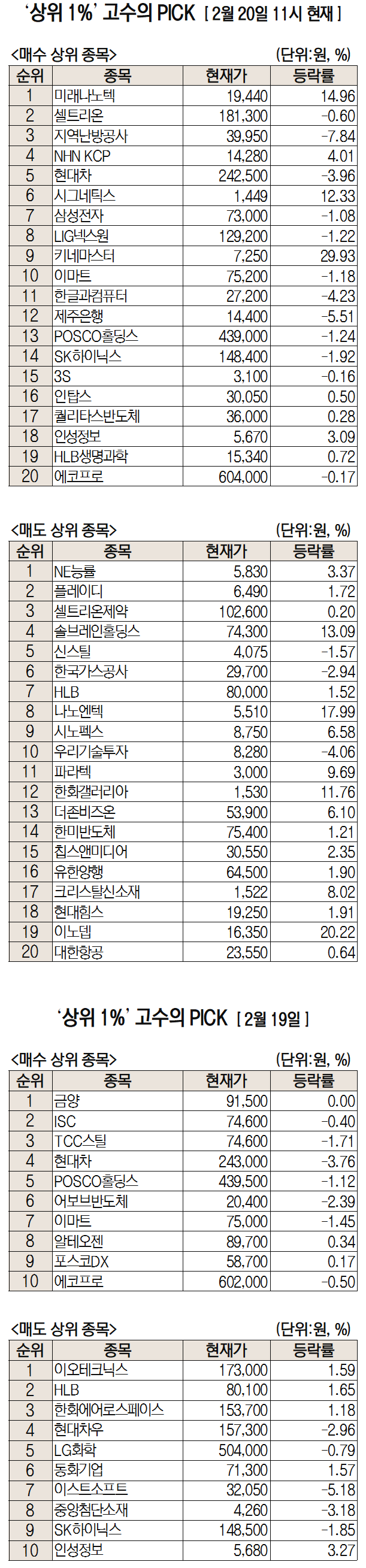 '상위 1%' 고수의 PICK [ 2월 20일 11시 현재 ]

<매수 상위 종목> (단위:원, %)

| 순위 | 종목 | 현재가 | 등락률 |
|---|---|---|---|
| 1 | 미래나노텍 | 19,440 | 14.96 |
| 2 | 셀트리온 | 181,300 | -0.60 |
| 3 | 지역난방공사 | 39,950 | -7.84 |
| 4 | NHN KCP | 14,280 | 4.01 |
| 5 | 현대차 | 242,500 | -3.96 |
| 6 | 시그네틱스 | 1,449 | 12.33 |
| 7 | 삼성전자 | 73,000 | -1.08 |
| 8 | LIG넥스원 | 129,200 | -1.22 |
| 9 | 키네마스터 | 7,250 | 29.93 |
| 10 | 이마트 | 75,200 | -1.18 |
| 11 | 한글과컴퓨터 | 27,200 | -4.23 |
| 12 | 제주은행 | 14,400 | -5.51 |
| 13 | POSCO홀딩스 | 439,000 | -1.24 |
| 14 | SK하이닉스 | 148,400 | -1.92 |
| 15 | 3S | 3,100 | -0.16 |
| 16 | 인탑스 | 30,050 | 0.50 |
| 17 | 퀄리타스반도체 | 36,000 | 0.28 |
| 18 | 인성정보 | 5,670 | 3.09 |
| 19 | HLB생명과학 | 15,340 | 0.72 |
| 20 | 에코프로 | 604,000 | -0.17 |

<매도 상위 종목> (단위:원, %)

| 순위 | 종목 | 현재가 | 등락률 |
|---|---|---|---|
| 1 | NE능률 | 5,830 | 3.37 |
| 2 | 플레이디 | 6,490 | 1.72 |
| 3 | 셀트리온제약 | 102,600 | 0.20 |
| 4 | 솔브레인홀딩스 | 74,300 | 13.09 |
| 5 | 신스틸 | 4,075 | -1.57 |
| 6 | 한국가스공사 | 29,700 | -2.94 |
| 7 | HLB | 80,000 | 1.52 |
| 8 | 나노엔텍 | 5,510 | 17.99 |
| 9 | 시노펙스 | 8,750 | 6.58 |
| 10 | 우리기술투자 | 8,280 | -4.06 |
| 11 | 파라텍 | 3,000 | 9.69 |
| 12 | 한화갤러리아 | 1,530 | 11.76 |
| 13 | 더존비즈온 | 53,900 | 6.10 |
| 14 | 한미반도체 | 75,400 | 1.21 |
| 15 | 칩스앤미디어 | 30,550 | 2.35 |
| 16 | 유한양행 | 64,500 | 1.90 |
| 17 | 크리스탈신소재 | 1,522 | 8.02 |
| 18 | 현대힘스 | 19,250 | 1.91 |
| 19 | 이노뎁 | 16,350 | 20.22 |
| 20 | 대한항공 | 23,550 | 0.64 |

'상위 1%' 고수의 PICK [ 2월 19일 ]

<매수 상위 종목> (단위:원, %)

| 순위 | 종목 | 현재가 | 등락률 |
|---|---|---|---|
| 1 | 금양 | 91,500 | 0.00 |
| 2 | ISC | 74,600 | -0.40 |
| 3 | TCC스틸 | 74,600 | -1.71 |
| 4 | 현대차 | 243,000 | -3.76 |
| 5 | POSCO홀딩스 | 439,500 | -1.12 |
| 6 | 어보브반도체 | 20,400 | -2.39 |
| 7 | 이마트 | 75,000 | -1.45 |
| 8 | 알테오젠 | 89,700 | 0.34 |
| 9 | 포스코DX | 58,700 | 0.17 |
| 10 | 에코프로 | 602,000 | -0.50 |

<매도 상위 종목> (단위:원, %)

| 순위 | 종목 | 현재가 | 등락률 |
|---|---|---|---|
| 1 | 이오테크닉스 | 173,000 | 1.59 |
| 2 | HLB | 80,100 | 1.65 |
| 3 | 한화에어로스페이스 | 153,700 | 1.18 |
| 4 | 현대차우 | 157,300 | -2.96 |
| 5 | LG화학 | 504,000 | -0.79 |
| 6 | 동화기업 | 71,300 | 1.57 |
| 7 | 이스트소프트 | 32,050 | -5.18 |
| 8 | 중앙첨단소재 | 4,260 | -3.18 |
| 9 | SK하이닉스 | 148,500 | -1.85 |
| 10 | 인성정보 | 5,680 | 3.27 |